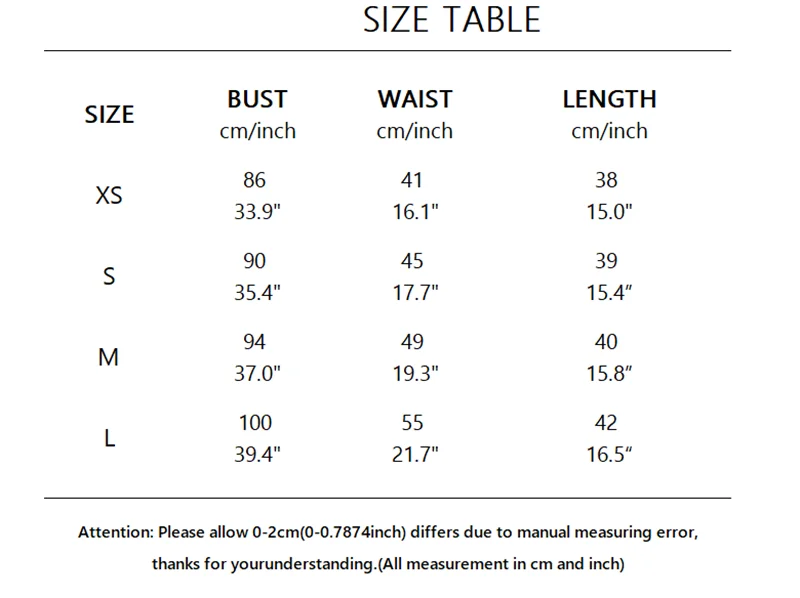 SIZE TABLE

| SIZE | BUST cm/inch | WAIST cm/inch | LENGTH cm/inch |
|---|---|---|---|
| XS | 86 33.9" | 41 16.1" | 38 15.0" |
| S | 90 35.4" | 45 17.7" | 39 15.4" |
| M | 94 37.0" | 49 19.3" | 40 15.8" |
| L | 100 39.4" | 55 21.7" | 42 16.5" |

Attention: Please allow 0-2cm(0-0.7874inch) differs due to manual measuring error, thanks for yourunderstanding.(All measurement in cm and inch)